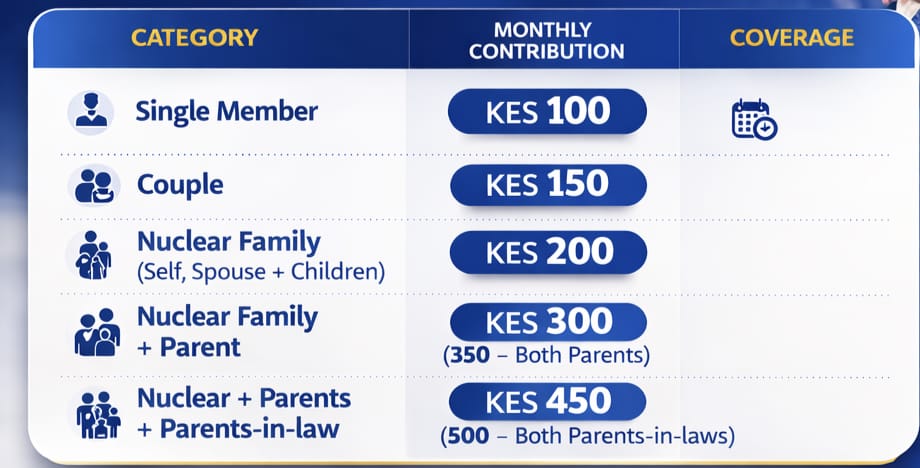 | CATEGORY | MONTHLY CONTRIBUTION | COVERAGE |
|---|---|---|
| Single Member | KES 100 | |
| Couple | KES 150 | |
| Nuclear Family (Self, Spouse + Children) | KES 200 | |
| Nuclear Family + Parent | KES 300 (350 – Both Parents) | |
| Nuclear + Parents + Parents-in-law | KES 450 (500 – Both Parents-in-laws) | |